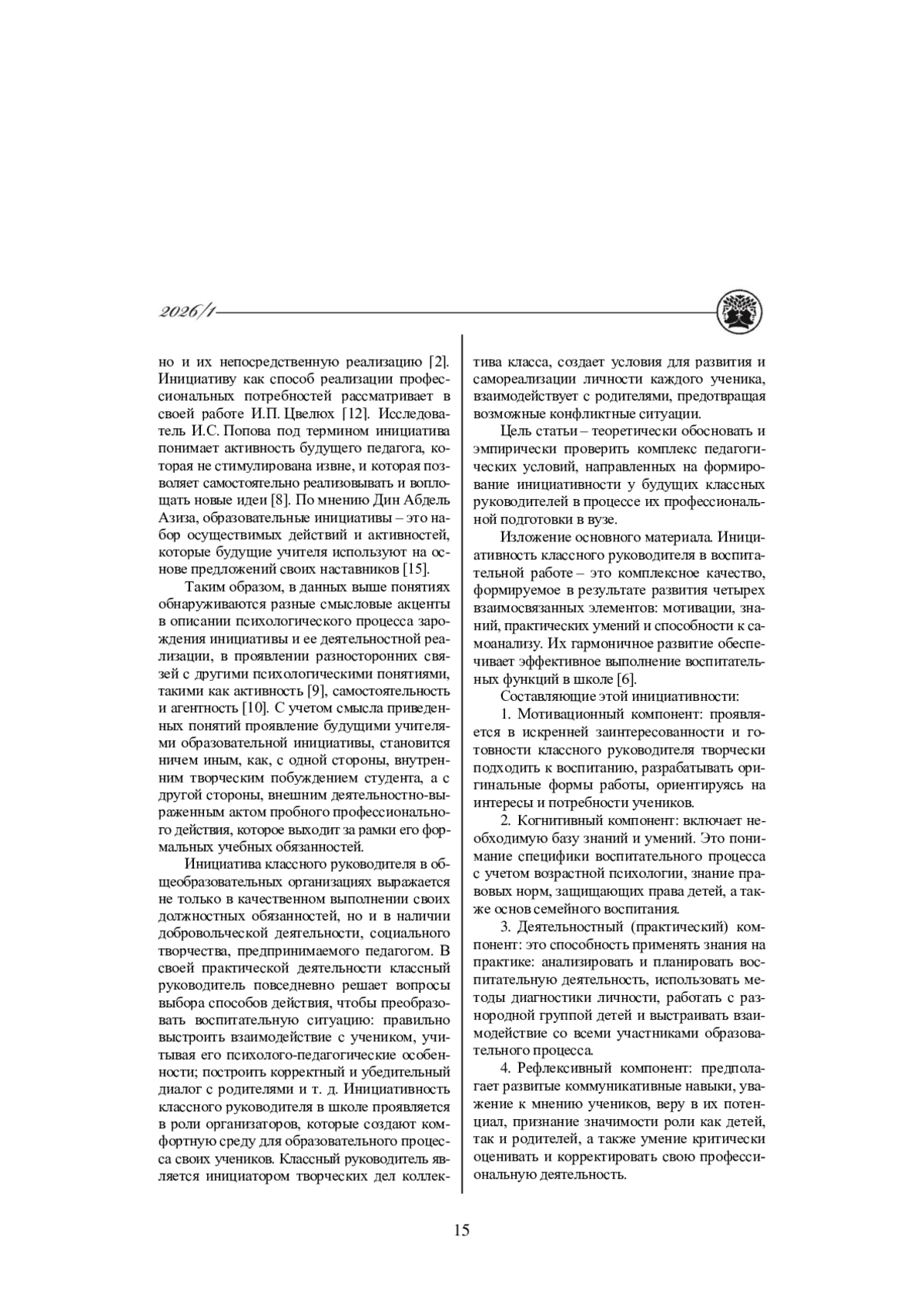 2026/1

но и их непосредственную реализацию [2]. Инициативу как способ реализации профессиональных потребностей рассматривает в своей работе И.П. Цвелюх [12]. Исследователь И.С. Попова под термином инициатива понимает активность будущего педагога, которая не стимулирована извне, и которая позволяет самостоятельно реализовывать и воплощать новые идеи [8]. По мнению Дин Абдель Азиза, образовательные инициативы – это набор осуществимых действий и активностей, которые будущие учителя используют на основе предложений своих наставников [15].

Таким образом, в данных выше понятиях обнаруживаются разные смысловые акценты в описании психологического процесса зарождения инициативы и ее деятельностной реализации, в проявлении разносторонних связей с другими психологическими понятиями, такими как активность [9], самостоятельность и агентность [10]. С учетом смысла приведенных понятий проявление будущими учителями образовательной инициативы, становится ничем иным, как, с одной стороны, внутренним творческим побуждением студента, а с другой стороны, внешним деятельностно-выраженным актом пробного профессионального действия, которое выходит за рамки его формальных учебных обязанностей.

Инициатива классного руководителя в общеобразовательных организациях выражается не только в качественном выполнении своих должностных обязанностей, но и в наличии добровольческой деятельности, социального творчества, предпринимаемого педагогом. В своей практической деятельности классный руководитель повседневно решает вопросы выбора способов действия, чтобы преобразовать воспитательную ситуацию: правильно выстроить взаимодействие с учеником, учитывая его психолого-педагогические особенности; построить корректный и убедительный диалог с родителями и т. д. Инициативность классного руководителя в школе проявляется в роли организаторов, которые создают комфортную среду для образовательного процесса своих учеников. Классный руководитель является инициатором творческих дел коллектива класса, создает условия для развития и самореализации личности каждого ученика, взаимодействует с родителями, предотвращая возможные конфликтные ситуации.

Цель статьи – теоретически обосновать и эмпирически проверить комплекс педагогических условий, направленных на формирование инициативности у будущих классных руководителей в процессе их профессиональной подготовки в вузе.

Изложение основного материала. Инициативность классного руководителя в воспитательной работе – это комплексное качество, формируемое в результате развития четырех взаимосвязанных элементов: мотивации, знаний, практических умений и способности к самоанализу. Их гармоничное развитие обеспечивает эффективное выполнение воспитательных функций в школе [6].

Составляющие этой инициативности:

1. Мотивационный компонент: проявляется в искренней заинтересованности и готовности классного руководителя творчески подходить к воспитанию, разрабатывать оригинальные формы работы, ориентируясь на интересы и потребности учеников.

2. Когнитивный компонент: включает необходимую базу знаний и умений. Это понимание специфики воспитательного процесса с учетом возрастной психологии, знание правовых норм, защищающих права детей, а также основ семейного воспитания.

3. Деятельностный (практический) компонент: это способность применять знания на практике: анализировать и планировать воспитательную деятельность, использовать методы диагностики личности, работать с разнородной группой детей и выстраивать взаимодействие со всеми участниками образовательного процесса.

4. Рефлексивный компонент: предполагает развитые коммуникативные навыки, уважение к мнению учеников, веру в их потенциал, признание значимости роли как детей, так и родителей, а также умение критически оценивать и корректировать свою профессиональную деятельность.

15